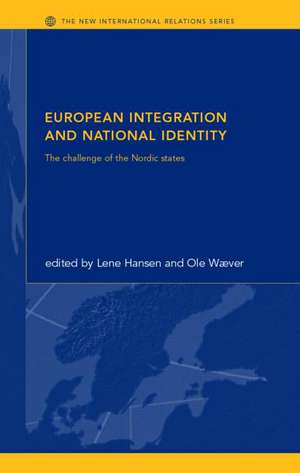 THE NEW INTERNATIONAL RELATIONS SERIES

EUROPEAN INTEGRATION AND NATIONAL IDENTITY

The challenge of the Nordic states

edited by Lene Hansen and Ole Wæver